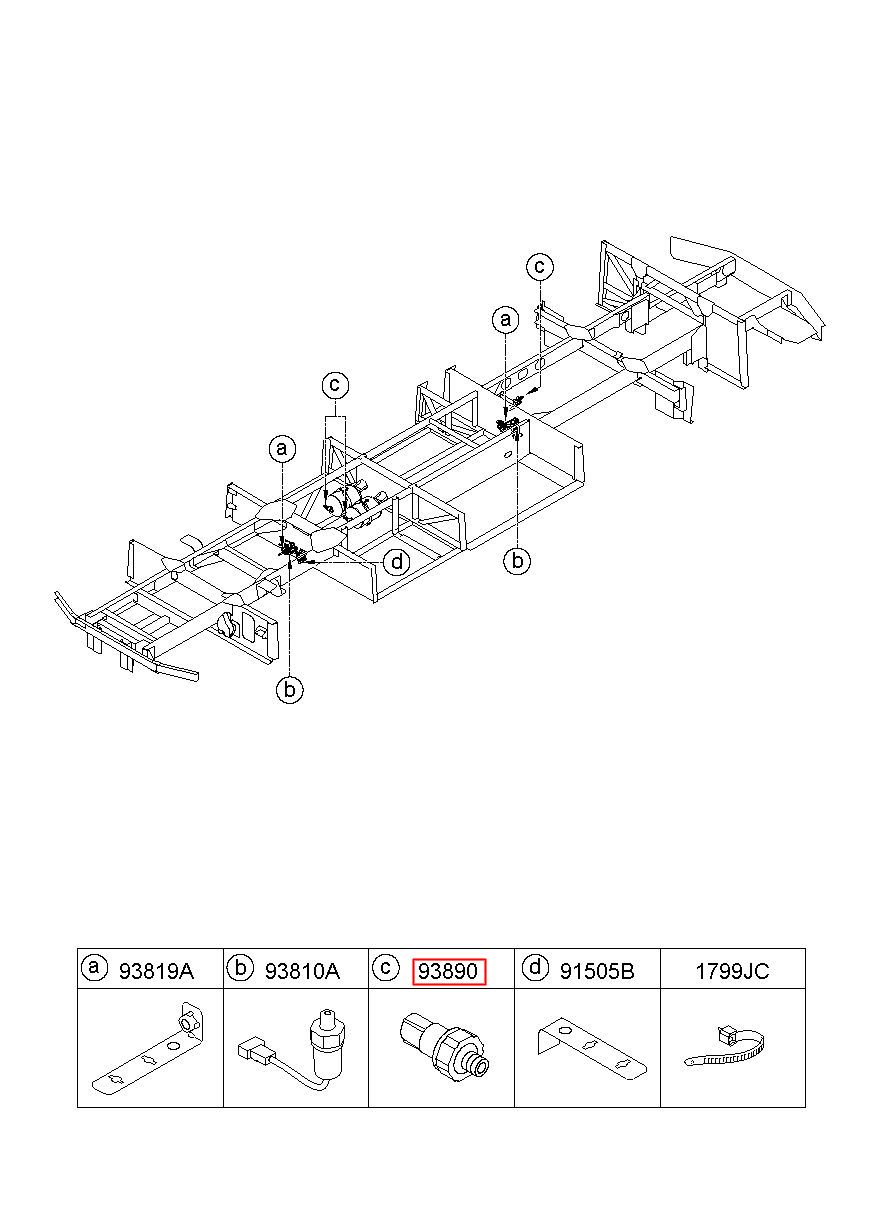 c
a
c
a
d
b
b

| a 93819A | b 93810A | c 93890 | d 91505B | 1799JC |
|---|---|---|---|---|
| | | | | |